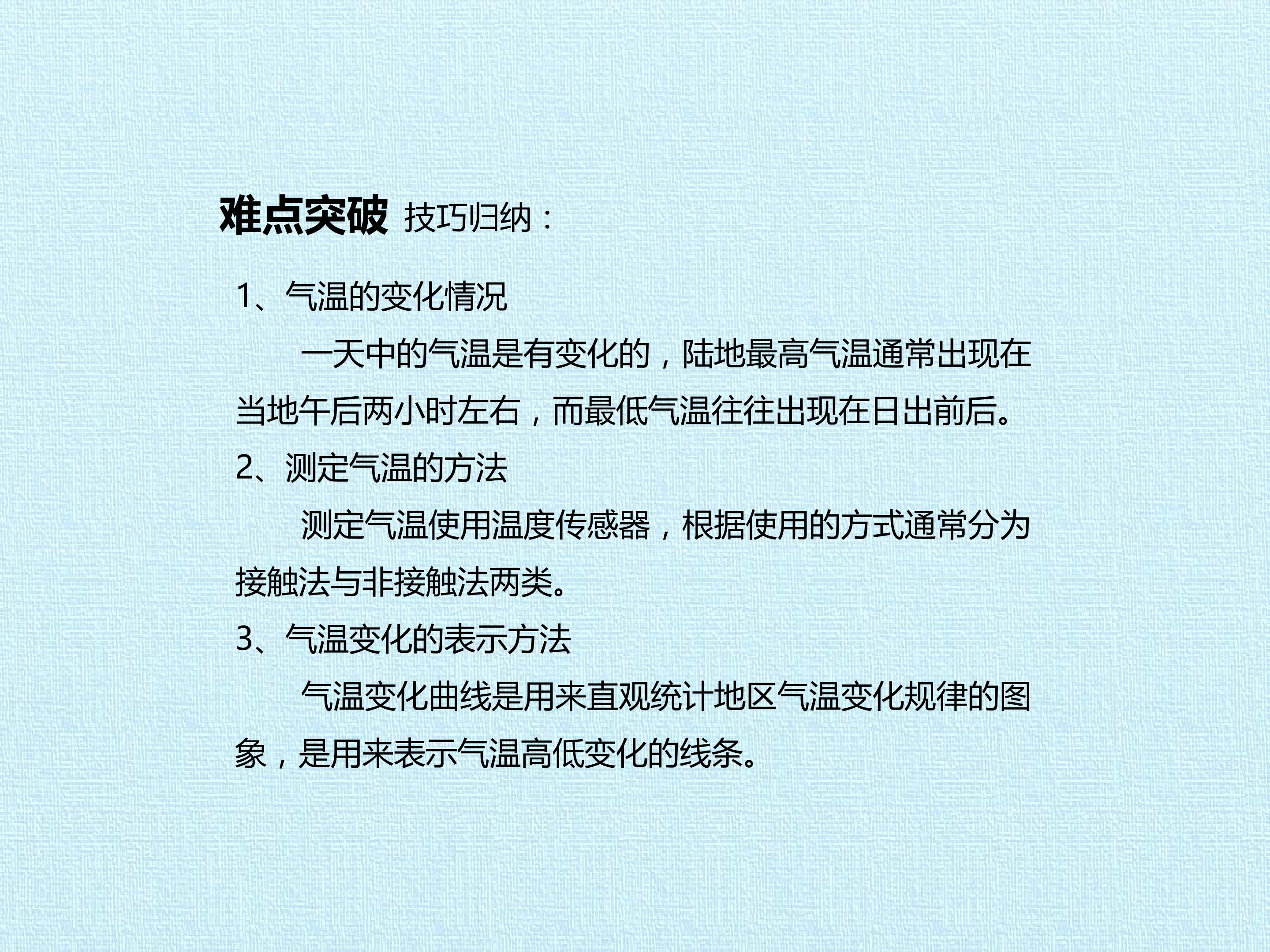 难点突破 技巧归纳：

1、气温的变化情况

一天中的气温是有变化的，陆地最高气温通常出现在当地午后两小时左右，而最低气温往往出现在日出前后。

2、测定气温的方法

测定气温使用温度传感器，根据使用的方式通常分为接触法与非接触法两类。

3、气温变化的表示方法

气温变化曲线是用来直观统计地区气温变化规律的图象，是用来表示气温高低变化的线条。